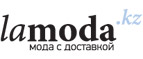 lamoda.kz
мода с доставкой